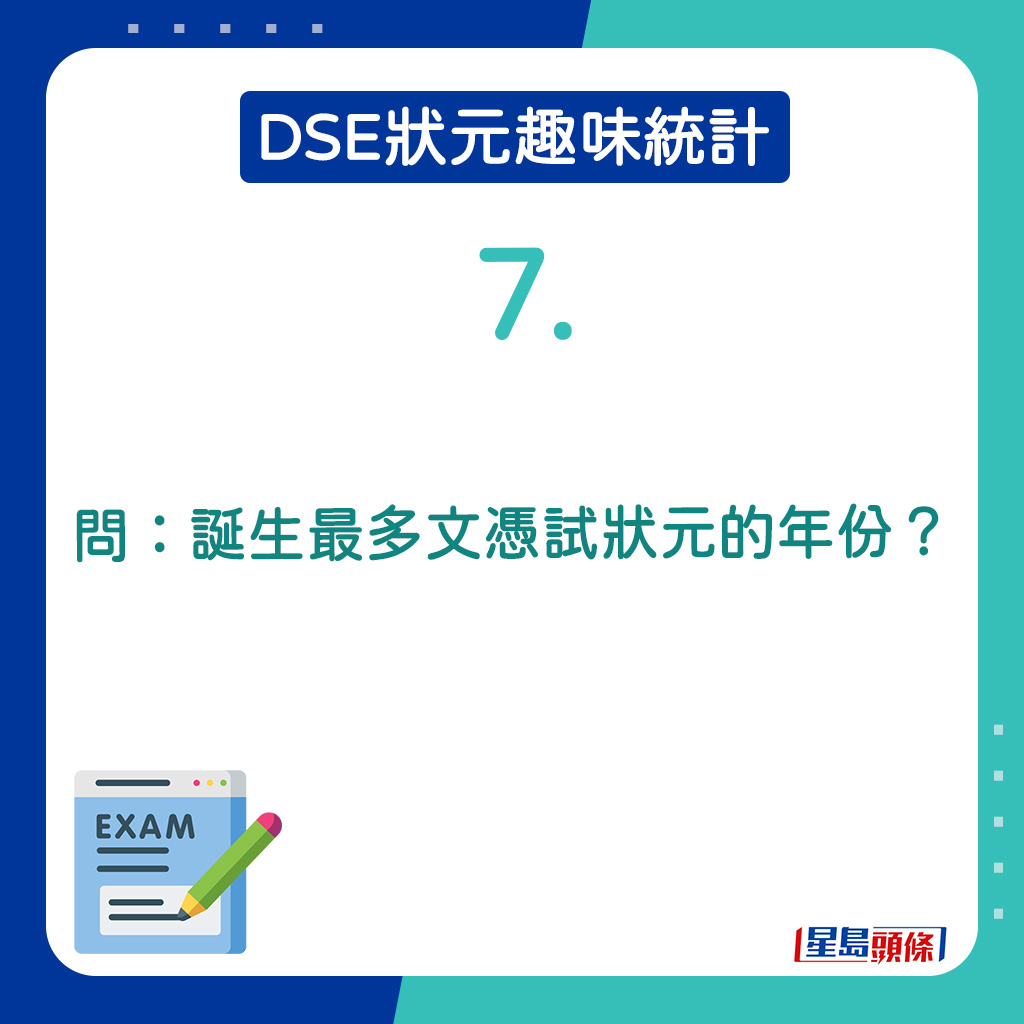 DSE狀元趣味統計

7.

問：誕生最多文憑試狀元的年份？

EXAM

星島頭條